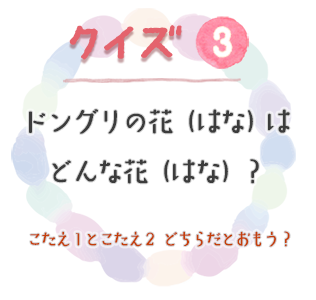 クイズ 3

ドングリの花（はな）は
どんな花（はな）？

こたえ1とこたえ2 どちらだとおもう？